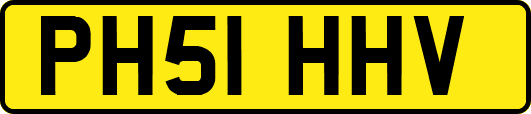 PH51 HHV